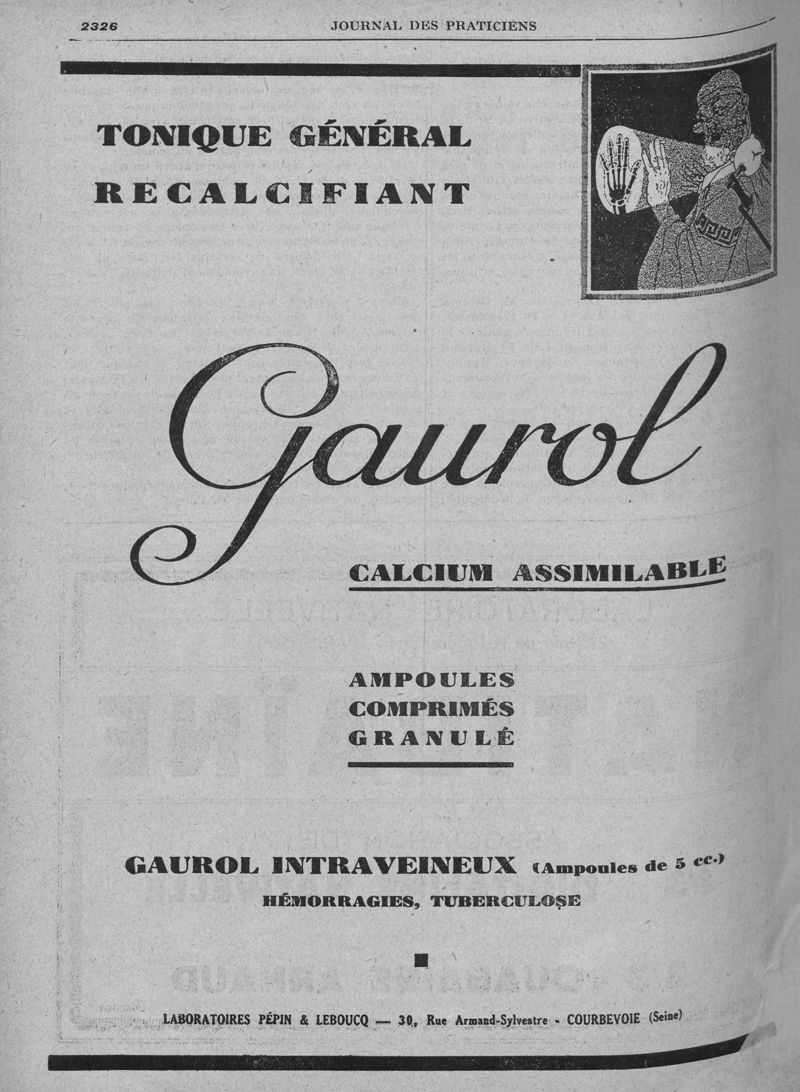 2326

JOURNAL DES PRATICIENS

TONIQUE GÉNÉRAL

RECALCIFIANT

Gaurol

CALCIUM ASSIMILABLE

AMPOULES
COMPRIMÉS
GRANULÉ

GAUROL INTRAVEINEUX (Ampoules de 5 cc.)

HÉMORRAGIES, TUBERCULOSE

LABORATOIRES PÉPIN & LEBOUCQ — 30, Rue Armand-Sylvestre - COURBEVOIE (Seine)